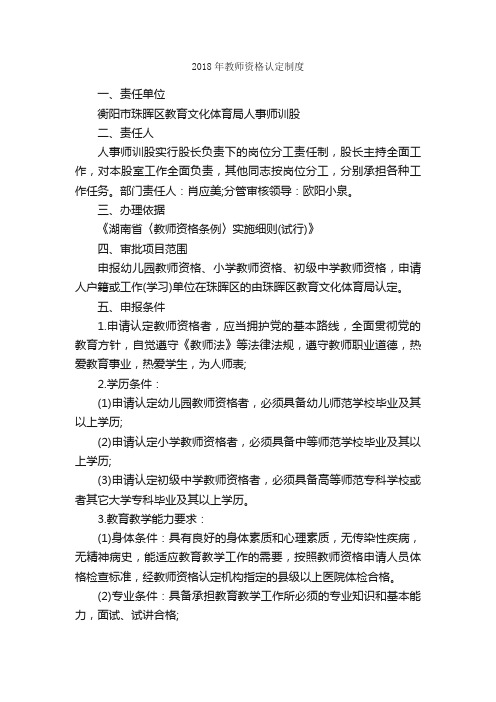 2018 年教师资格认定制度

一、责任单位

衡阳市珠晖区教育文化体育局人事师训股

二、责任人

人事师训股实行股长负责下的岗位分工责任制，股长主持全面工作，对本股室工作全面负责，其他同志按岗位分工，分别承担各种工作任务。部门责任人：肖应美;分管审核领导：欧阳小泉。

三、办理依据

《湖南省〈教师资格条例〉实施细则(试行)》

四、审批项目范围

申报幼儿园教师资格、小学教师资格、初级中学教师资格，申请人户籍或工作(学习)单位在珠晖区的由珠晖区教育文化体育局认定。

五、申报条件

1.申请认定教师资格者，应当拥护党的基本路线，全面贯彻党的教育方针，自觉遵守《教师法》等法律法规，遵守教师职业道德，热爱教育事业，热爱学生，为人师表;

2.学历条件：

(1)申请认定幼儿园教师资格者，必须具备幼儿师范学校毕业及其以上学历;

(2)申请认定小学教师资格者，必须具备中等师范学校毕业及其以上学历;

(3)申请认定初级中学教师资格者，必须具备高等师范专科学校或者其它大学专科毕业及其以上学历。

3.教育教学能力要求：

(1)身体条件：具有良好的身体素质和心理素质，无传染性疾病，无精神病史，能适应教育教学工作的需要，按照教师资格申请人员体格检查标准，经教师资格认定机构指定的县级以上医院体检合格。

(2)专业条件：具备承担教育教学工作所必须的专业知识和基本能力，面试、试讲合格;